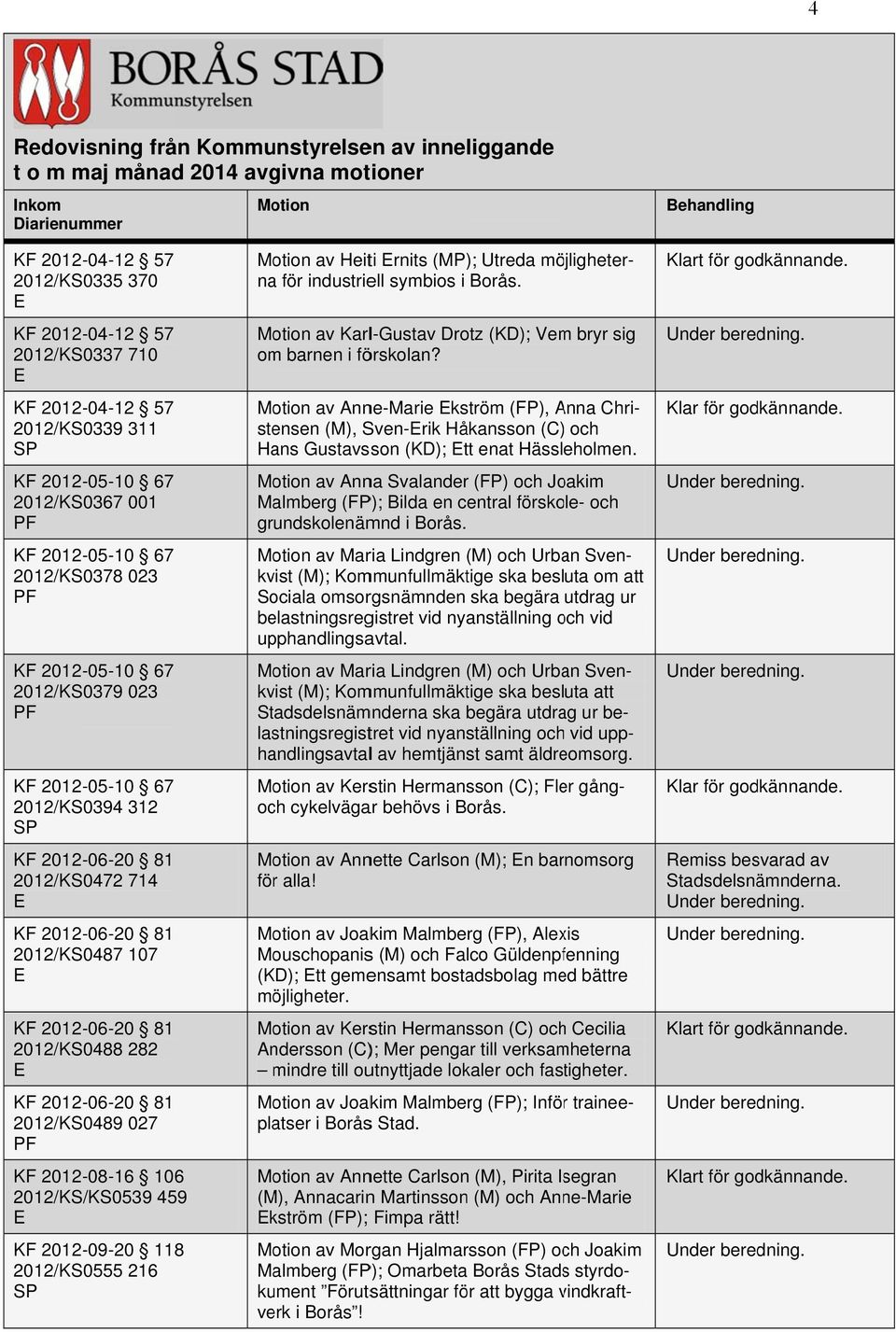 4

BORÅS STAD
Kommunstyrelsen

Redovisning från Kommunstyrelsen av inneliggande t o m maj månad 2014 avgivna motioner

| Inkom Diarienummer | Motion | Behandling |
|---|---|---|
| KF 2012-04-12 § 57 2012/KS0335 370 E | Motion av Heiti Ernits (MP); Utreda möjligheterna för industriell symbios i Borås. | Klart för godkännande. |
| KF 2012-04-12 § 57 2012/KS0337 710 E | Motion av Karl-Gustav Drotz (KD); Vem bryr sig om barnen i förskolan? | Under beredning. |
| KF 2012-04-12 § 57 2012/KS0339 311 SP | Motion av Anne-Marie Ekström (FP), Anna Christensen (M), Sven-Erik Håkansson (C) och Hans Gustavsson (KD); Ett enat Hässleholmen. | Klar för godkännande. |
| KF 2012-05-10 § 67 2012/KS0367 001 PF | Motion av Anna Svalander (FP) och Joakim Malmberg (FP); Bilda en central förskole- och grundskolenämnd i Borås. | Under beredning. |
| KF 2012-05-10 § 67 2012/KS0378 023 PF | Motion av Maria Lindgren (M) och Urban Svenkvist (M); Kommunfullmäktige ska besluta om att Sociala omsorgsnämnden ska begära utdrag ur belastningsregistret vid nyanställning och vid upphandlingsavtal. | Under beredning. |
| KF 2012-05-10 § 67 2012/KS0379 023 PF | Motion av Maria Lindgren (M) och Urban Svenkvist (M); Kommunfullmäktige ska besluta att Stadsdelsnämnderna ska begära utdrag ur belastningsregistret vid nyanställning och vid upphandlingsavtal av hemtjänst samt äldreomsorg. | Under beredning. |
| KF 2012-05-10 § 67 2012/KS0394 312 SP | Motion av Kerstin Hermansson (C); Fler gång- och cykelvägar behövs i Borås. | Klar för godkännande. |
| KF 2012-06-20 § 81 2012/KS0472 714 E | Motion av Annette Carlson (M); En barnomsorg för alla! | Remiss besvarad av Stadsdelsnämnderna. Under beredning. |
| KF 2012-06-20 § 81 2012/KS0487 107 E | Motion av Joakim Malmberg (FP), Alexis Mouschopanis (M) och Falco Güldenpfenning (KD); Ett gemensamt bostadsbolag med bättre möjligheter. | Under beredning. |
| KF 2012-06-20 § 81 2012/KS0488 282 E | Motion av Kerstin Hermansson (C) och Cecilia Andersson (C); Mer pengar till verksamheterna – mindre till outnyttjade lokaler och fastigheter. | Klart för godkännande. |
| KF 2012-06-20 § 81 2012/KS0489 027 PF | Motion av Joakim Malmberg (FP); Inför traineeplatser i Borås Stad. | Under beredning. |
| KF 2012-08-16 § 106 2012/KS/KS0539 459 E | Motion av Annette Carlson (M), Pirita Isegran (M), Annacarin Martinsson (M) och Anne-Marie Ekström (FP); Fimpa rätt! | Klart för godkännande. |
| KF 2012-09-20 § 118 2012/KS0555 216 SP | Motion av Morgan Hjalmarsson (FP) och Joakim Malmberg (FP); Omarbeta Borås Stads styrdokument ”Förutsättningar för att bygga vindkraftverk i Borås”! | Under beredning. |